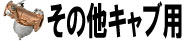 その他キャブ用